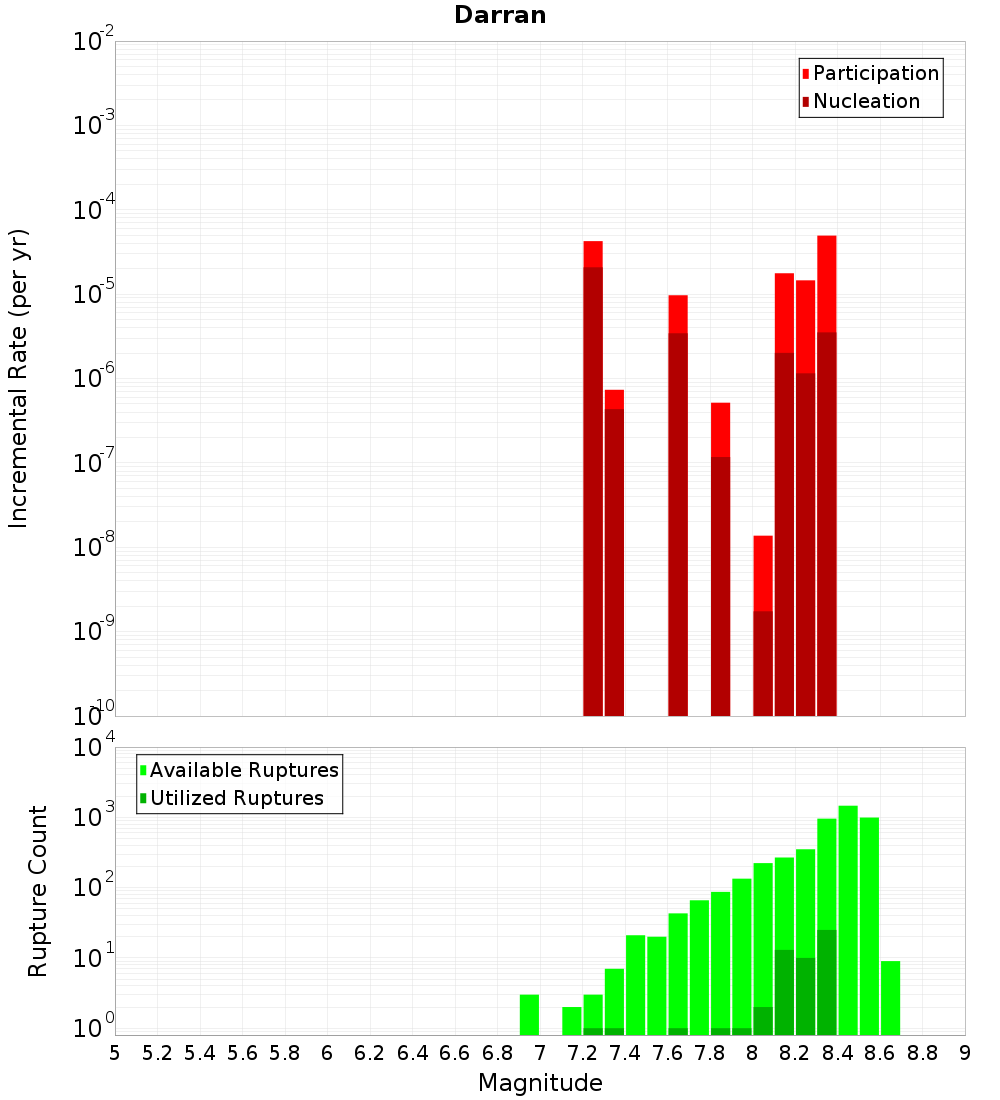 Darran

Participation
Nucleation

Incremental Rate (per yr)

$10^{-2}$
$10^{-3}$
$10^{-4}$
$10^{-5}$
$10^{-6}$
$10^{-7}$
$10^{-8}$
$10^{-9}$
$10^{-10}$

Available Ruptures
Utilized Ruptures

Rupture Count

$10^{4}$
$10^{3}$
$10^{2}$
$10^{1}$
$10^{0}$

5 5.2 5.4 5.6 5.8 6 6.2 6.4 6.6 6.8 7 7.2 7.4 7.6 7.8 8 8.2 8.4 8.6 8.8 9

Magnitude